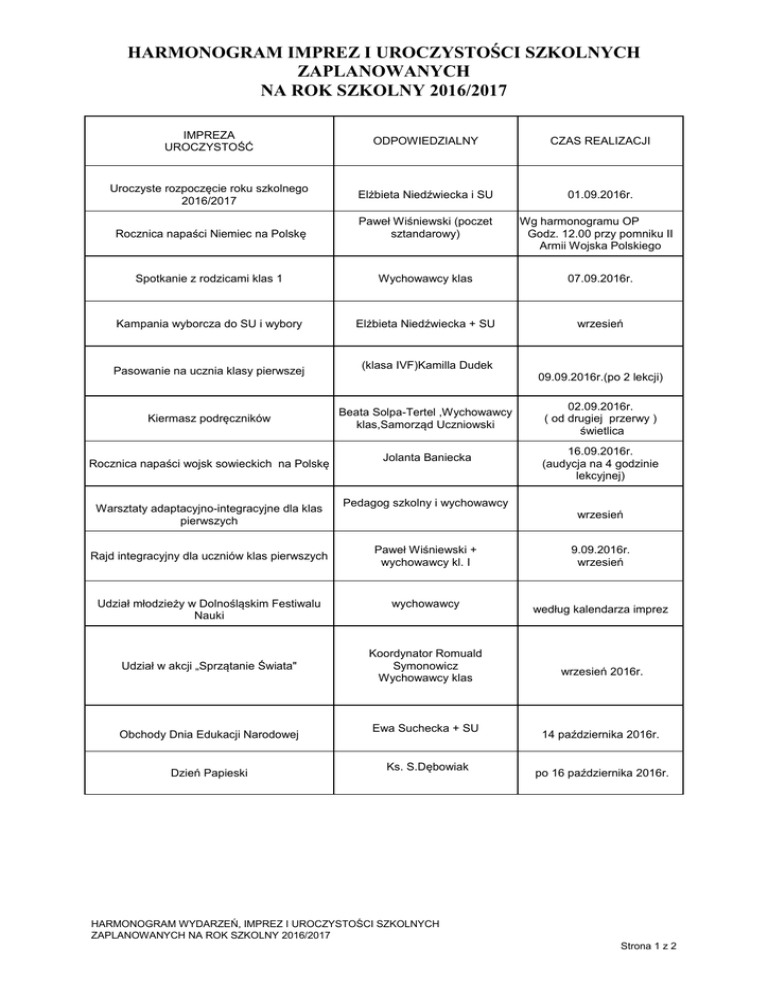 HARMONOGRAM IMPREZ I UROCZYSTOŚCI SZKOLNYCH ZAPLANOWANYCH NA ROK SZKOLNY 2016/2017

| IMPREZA UROCZYSTOŚĆ | ODPOWIEDZIALNY | CZAS REALIZACJI |
|---|---|---|
| Uroczyste rozpoczęcie roku szkolnego 2016/2017 | Elżbieta Niedźwiecka i SU | 01.09.2016r. |
| Rocznica napaści Niemiec na Polskę | Paweł Wiśniewski (poczet sztandarowy) | Wg harmonogramu OP Godz. 12.00 przy pomniku II Armii Wojska Polskiego |
| Spotkanie z rodzicami klas 1 | Wychowawcy klas | 07.09.2016r. |
| Kampania wyborcza do SU i wybory | Elżbieta Niedźwiecka + SU | wrzesień |
| Pasowanie na ucznia klasy pierwszej | (klasa IVF)Kamilla Dudek | 09.09.2016r.(po 2 lekcji) |
| Kiermasz podręczników | Beata Solpa-Tertel ,Wychowawcy klas,Samorząd Uczniowski | 02.09.2016r. ( od drugiej przerwy ) świetlica |
| Rocznica napaści wojsk sowieckich na Polskę | Jolanta Baniecka | 16.09.2016r. (audycja na 4 godzinie lekcyjnej) |
| Warsztaty adaptacyjno-integracyjne dla klas pierwszych | Pedagog szkolny i wychowawcy | wrzesień |
| Rajd integracyjny dla uczniów klas pierwszych | Paweł Wiśniewski + wychowawcy kl. I | 9.09.2016r. wrzesień |
| Udział młodzieży w Dolnośląskim Festiwalu Nauki | wychowawcy | według kalendarza imprez |
| Udział w akcji „Sprzątanie Świata" | Koordynator Romuald Symonowicz Wychowawcy klas | wrzesień 2016r. |
| Obchody Dnia Edukacji Narodowej | Ewa Suchecka + SU | 14 października 2016r. |
| Dzień Papieski | Ks. S.Dębowiak | po 16 października 2016r. |

HARMONOGRAM WYDARZEŃ, IMPREZ I UROCZYSTOŚCI SZKOLNYCH ZAPLANOWANYCH NA ROK SZKOLNY 2016/2017

Strona 1 z 2